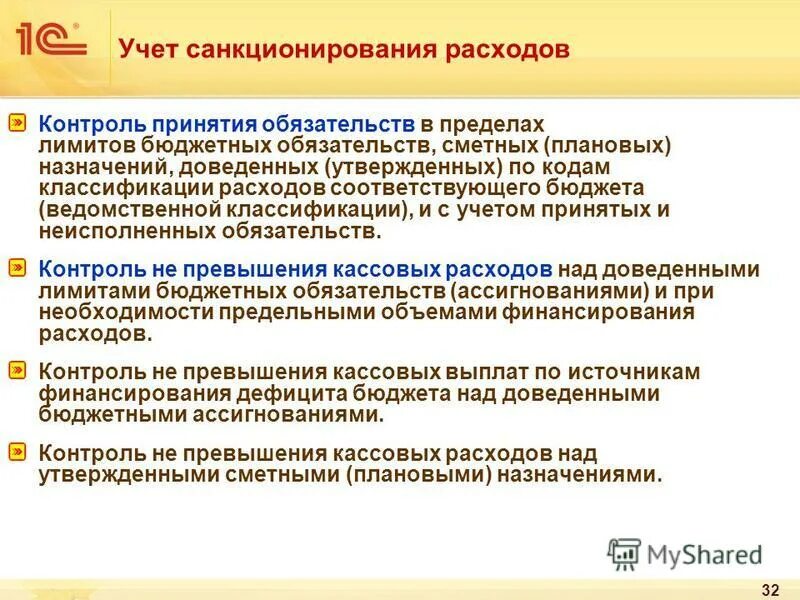 1С

Учет санкционирования расходов

Контроль принятия обязательств в пределах лимитов бюджетных обязательств, сметных (плановых) назначений, доведенных (утвержденных) по кодам классификации расходов соответствующего бюджета (ведомственной классификации), и с учетом принятых и неисполненных обязательств.

Контроль не превышения кассовых расходов над доведенными лимитами бюджетных обязательств (ассигнованиями) и при необходимости предельными объемами финансирования расходов.

Контроль не превышения кассовых выплат по источникам финансирования дефицита бюджета над доведенными бюджетными ассигнованиями.

Контроль не превышения кассовых расходов над утвержденными сметными (плановыми) назначениями.

MyShared

32